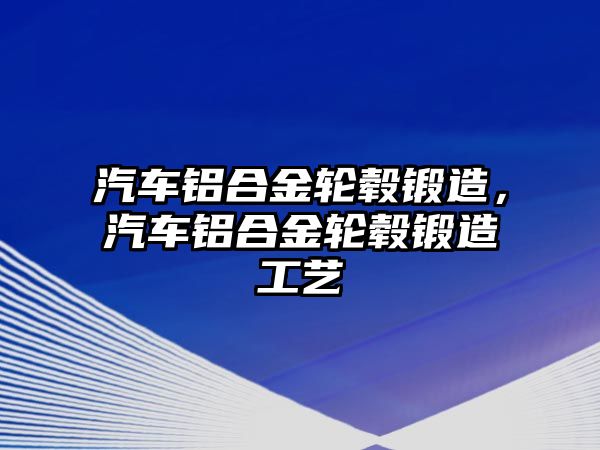 汽车铝合金轮毂锻造，汽车铝合金轮毂锻造工艺